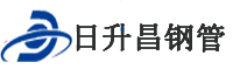 日升昌钢管